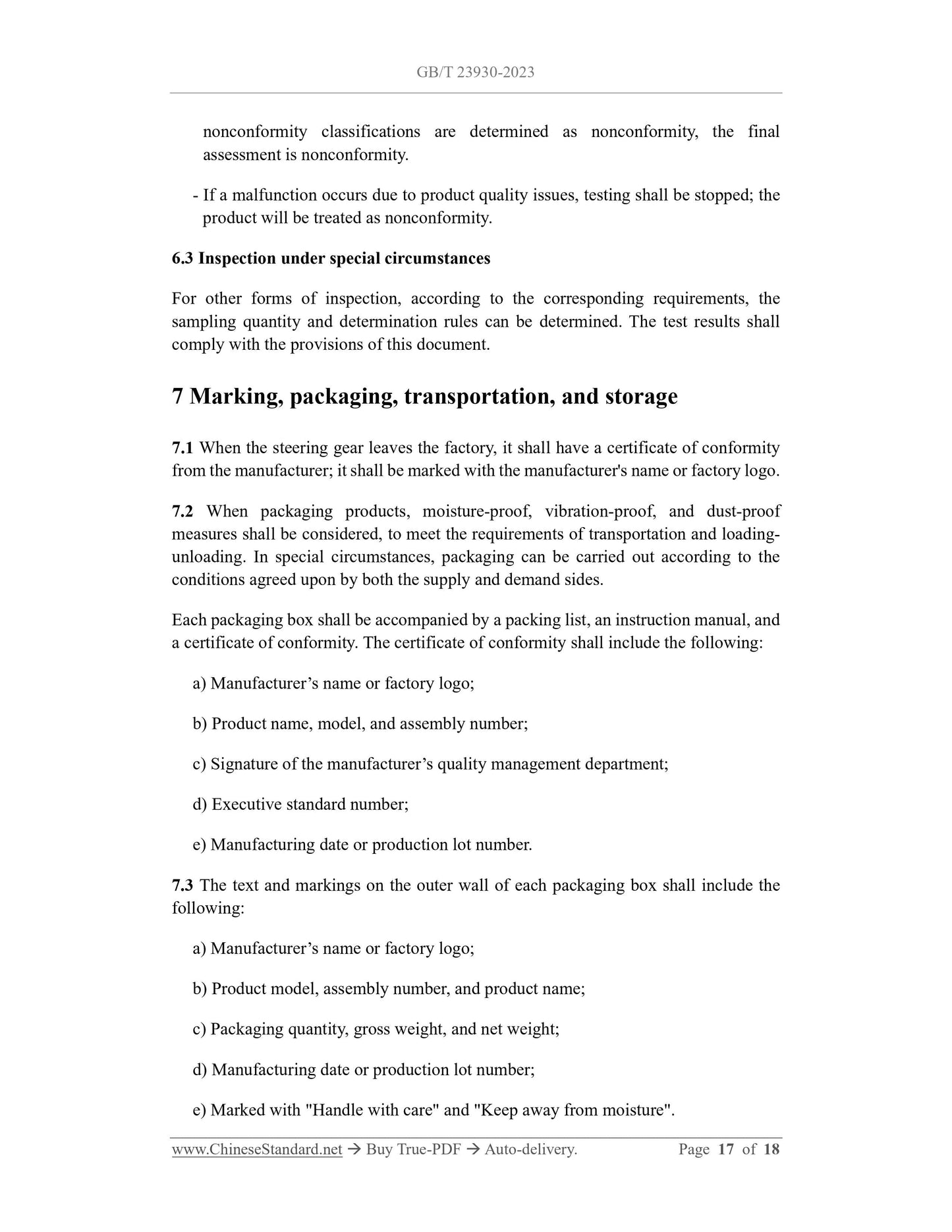 GB/T 23930-2023

nonconformity classifications are determined as nonconformity, the final assessment is nonconformity.

- If a malfunction occurs due to product quality issues, testing shall be stopped; the product will be treated as nonconformity.

6.3 Inspection under special circumstances

For other forms of inspection, according to the corresponding requirements, the sampling quantity and determination rules can be determined. The test results shall comply with the provisions of this document.

7 Marking, packaging, transportation, and storage

7.1 When the steering gear leaves the factory, it shall have a certificate of conformity from the manufacturer; it shall be marked with the manufacturer's name or factory logo.

7.2 When packaging products, moisture-proof, vibration-proof, and dust-proof measures shall be considered, to meet the requirements of transportation and loading-unloading. In special circumstances, packaging can be carried out according to the conditions agreed upon by both the supply and demand sides.

Each packaging box shall be accompanied by a packing list, an instruction manual, and a certificate of conformity. The certificate of conformity shall include the following:

a) Manufacturer’s name or factory logo;

b) Product name, model, and assembly number;

c) Signature of the manufacturer’s quality management department;

d) Executive standard number;

e) Manufacturing date or production lot number.

7.3 The text and markings on the outer wall of each packaging box shall include the following:

a) Manufacturer’s name or factory logo;

b) Product model, assembly number, and product name;

c) Packaging quantity, gross weight, and net weight;

d) Manufacturing date or production lot number;

e) Marked with "Handle with care" and "Keep away from moisture".

www.ChineseStandard.net → Buy True-PDF → Auto-delivery. Page 17 of 18